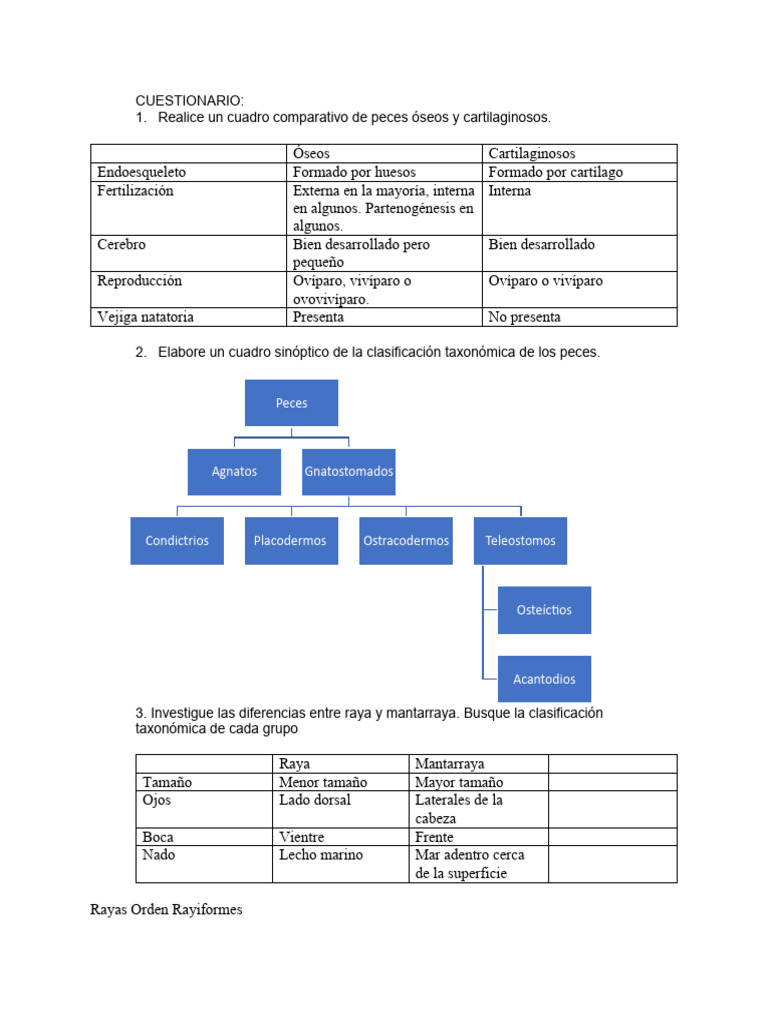 CUESTIONARIO:
1. Realice un cuadro comparativo de peces óseos y cartilaginosos.

| | Óseos | Cartilaginosos |
|---|---|---|
| Endoesqueleto | Formado por huesos | Formado por cartílago |
| Fertilización | Externa en la mayoría, interna en algunos. Partenogénesis en algunos. | Interna |
| Cerebro | Bien desarrollado pero pequeño | Bien desarrollado |
| Reproducción | Ovíparo, vivíparo o ovovivíparo. | Ovíparo o vivíparo |
| Vejiga natatoria | Presenta | No presenta |

2. Elabore un cuadro sinóptico de la clasificación taxonómica de los peces.

Peces
Agnatos
Gnatostomados
Condictrios
Placodermos
Ostracodermos
Teleostomos
Osteíctios
Acantodios

3. Investigue las diferencias entre raya y mantarraya. Busque la clasificación taxonómica de cada grupo

| | Raya | Mantarraya | |
|---|---|---|---|
| Tamaño | Menor tamaño | Mayor tamaño | |
| Ojos | Lado dorsal | Laterales de la cabeza | |
| Boca | Vientre | Frente | |
| Nado | Lecho marino | Mar adentro cerca de la superficie | |

Rayas Orden Rayiformes